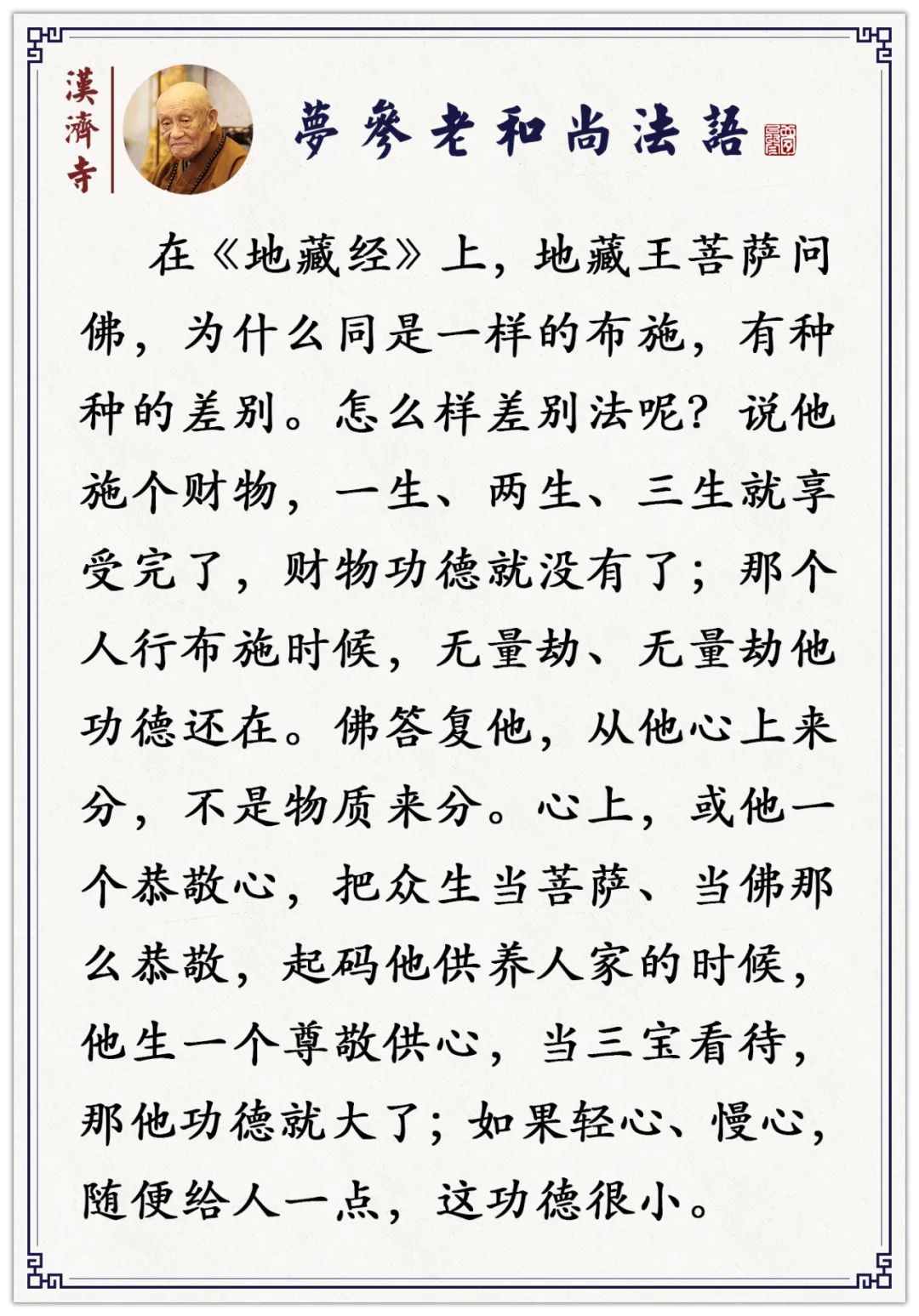 漢濟寺

夢參老和尚法語

在《地藏经》上，地藏王菩萨问佛，为什么同是一样的布施，有种种的差别。怎么样差别法呢？说他施个财物，一生、两生、三生就享受完了，财物功德就没有了；那个人行布施时候，无量劫、无量劫他功德还在。佛答复他，从他心上来分，不是物质来分。心上，或他一个恭敬心，把众生当菩萨、当佛那么恭敬，起码他供养人家的时候，他生一个尊敬供心，当三宝看待，那他功德就大了；如果轻心、慢心，随便给人一点，这功德很小。